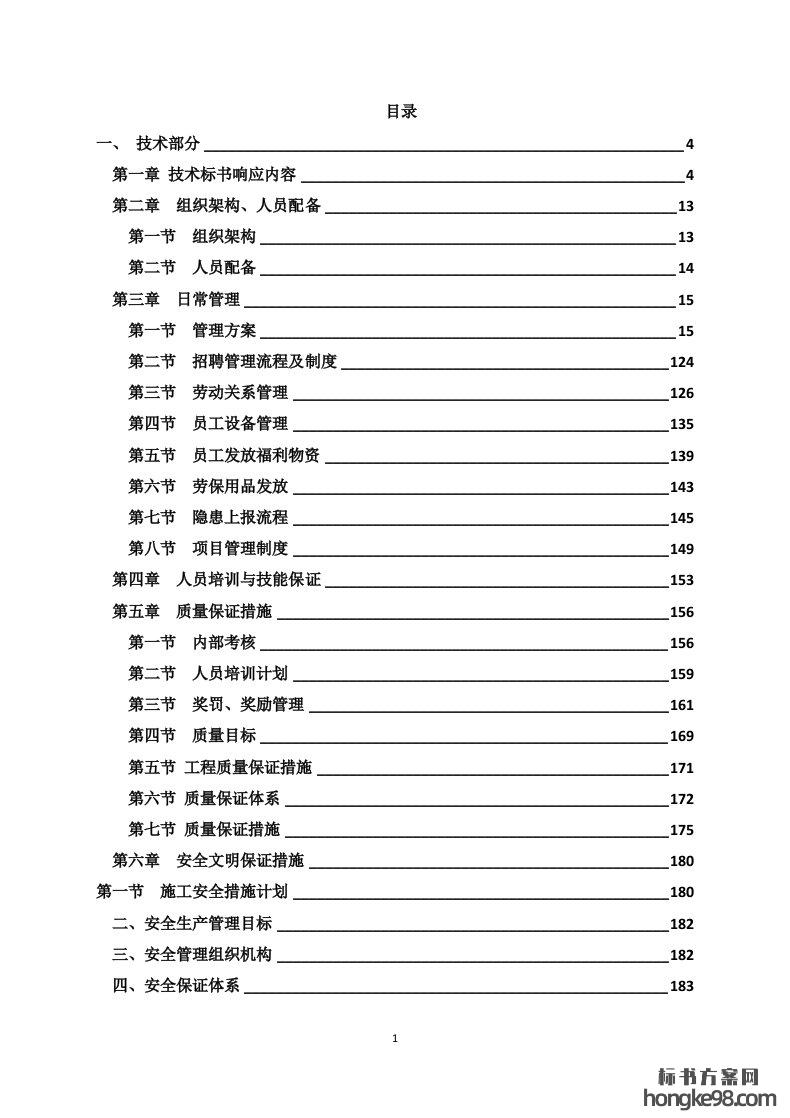 目录

一、 技术部分 4
第一章 技术标书响应内容 4
第二章 组织架构、人员配备 13
第一节 组织架构 13
第二节 人员配备 14
第三章 日常管理 15
第一节 管理方案 15
第二节 招聘管理流程及制度 124
第三节 劳动关系管理 126
第四节 员工设备管理 135
第五节 员工发放福利物资 139
第六节 劳保用品发放 143
第七节 隐患上报流程 145
第八节 项目管理制度 149
第四章 人员培训与技能保证 153
第五章 质量保证措施 156
第一节 内部考核 156
第二节 人员培训计划 159
第三节 奖罚、奖励管理 161
第四节 质量目标 169
第五节 工程质量保证措施 171
第六节 质量保证体系 172
第七节 质量保证措施 175
第六章 安全文明保证措施 180
第一节 施工安全措施计划 180
二、安全生产管理目标 182
三、安全管理组织机构 182
四、安全保证体系 183

1

标书方案网
hongke98.com